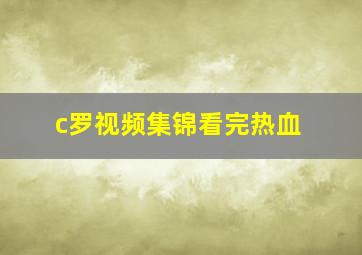 c罗视频集锦看完热血